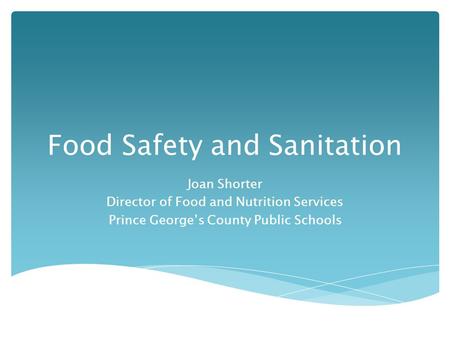 Food Safety and Sanitation

Joan Shorter
Director of Food and Nutrition Services
Prince George's County Public Schools